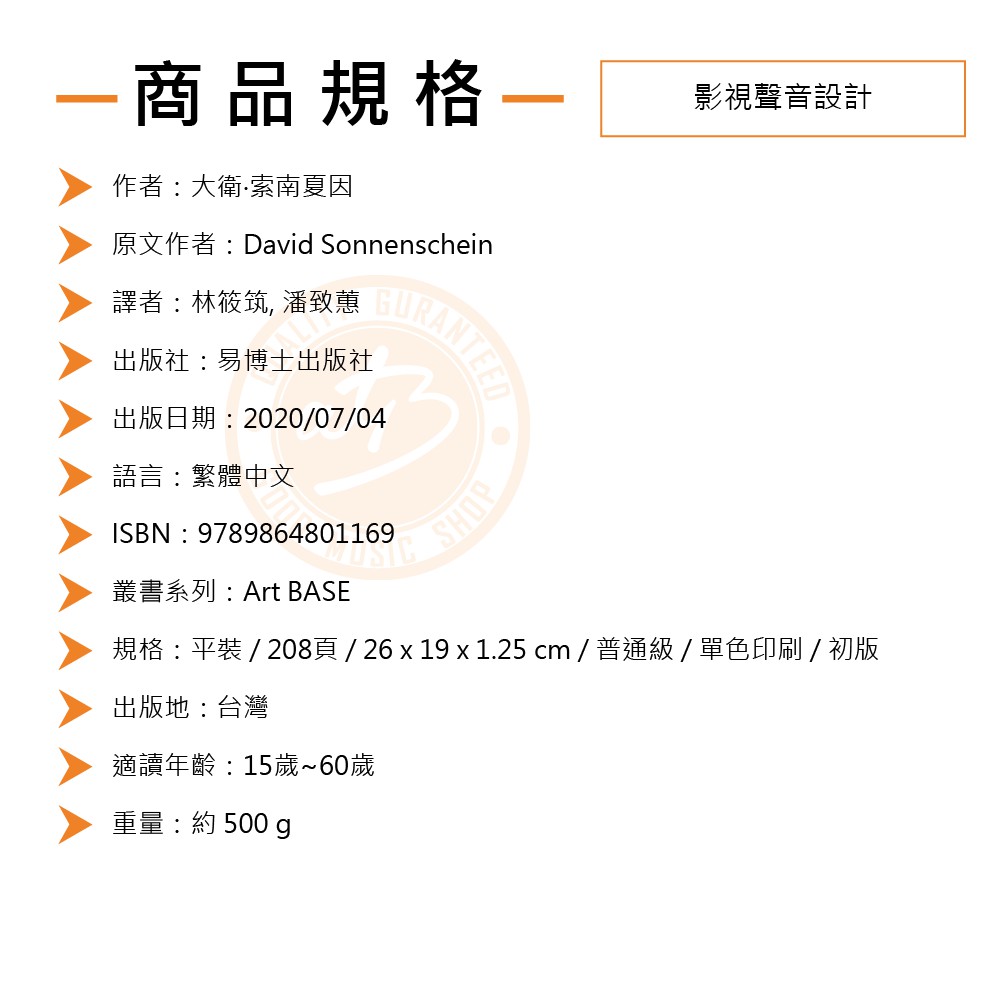 商品規格

影視聲音設計

作者：大衛·索南夏因

原文作者：David Sonnenschein

譯者：林筱筑, 潘致蕙

出版社：易博士出版社

出版日期：2020/07/04

語言：繁體中文

ISBN：9789864801169

叢書系列：Art BASE

規格：平裝 / 208頁 / 26 x 19 x 1.25 cm / 普通級 / 單色印刷 / 初版

出版地：台灣

適讀年齡：15歲~60歲

重量：約 500 g

QUALITY GURANTEED MUSIC SHOP